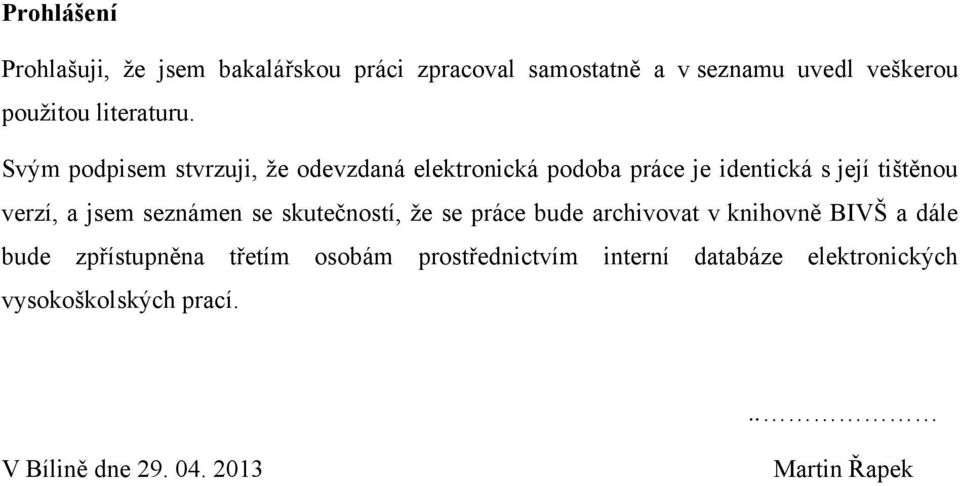 Prohlášení

Prohlašuji, že jsem bakalářskou práci zpracoval samostatně a v seznamu uvedl veškerou použitou literaturu.

Svým podpisem stvrzuji, že odevzdaná elektronická podoba práce je identická s její tištěnou verzí, a jsem seznámen se skutečností, že se práce bude archivovat v knihovně BIVŠ a dále bude zpřístupněna třetím osobám prostřednictvím interní databáze elektronických vysokoškolských prací.

..…………………

V Bílině dne 29. 04. 2013 Martin Řapek